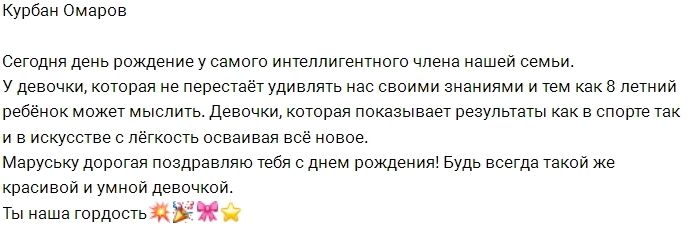 Курбан Омаров

Сегодня день рождение у самого интеллигентного члена нашей семьи.
У девочки, которая не перестаёт удивлять нас своими знаниями и тем как 8 летний ребёнок может мыслить. Девочки, которая показывает результаты как в спорте так и в искусстве с лёгкость осваивая всё новое.
Маруську дорогая поздравляю тебя с днем рождения! Будь всегда такой же красивой и умной девочкой.
Ты наша гордость💥🎉🎀⭐